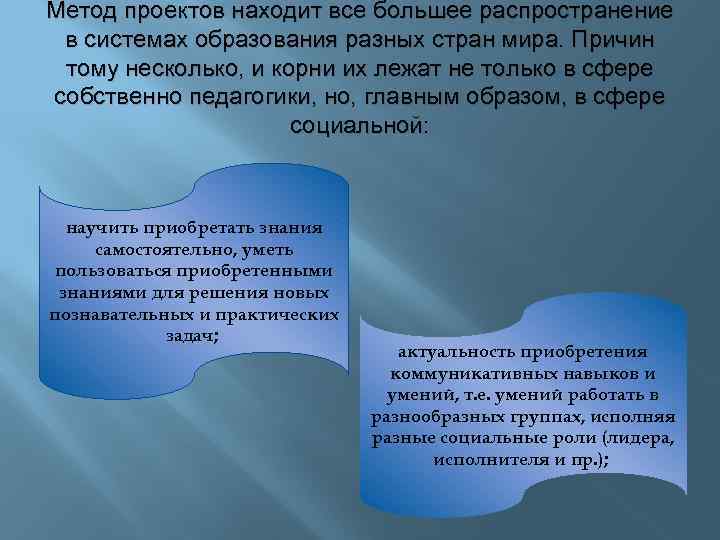 Метод проектов находит все большее распространение в системах образования разных стран мира. Причин тому несколько, и корни их лежат не только в сфере собственно педагогики, но, главным образом, в сфере социальной:

научить приобретать знания самостоятельно, уметь пользоваться приобретенными знаниями для решения новых познавательных и практических задач;

актуальность приобретения коммуникативных навыков и умений, т.е. умений работать в разнообразных группах, исполняя разные социальные роли (лидера, исполнителя и пр.);